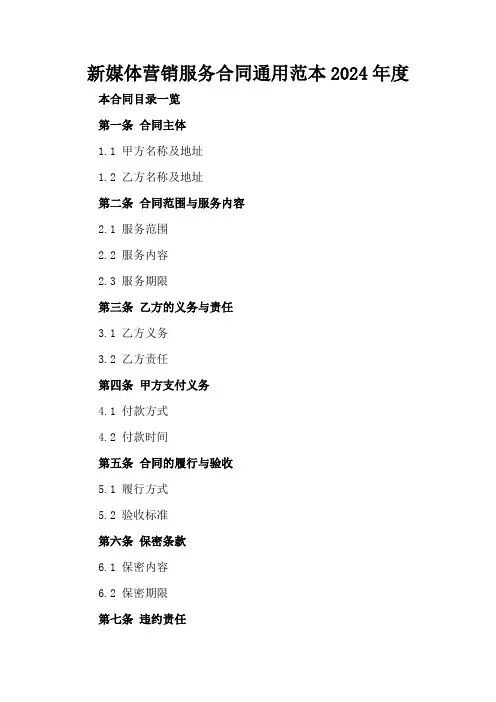 新媒体营销服务合同通用范本2024年度

本合同目录一览

第一条 合同主体

1.1 甲方名称及地址

1.2 乙方名称及地址

第二条 合同范围与服务内容

2.1 服务范围

2.2 服务内容

2.3 服务期限

第三条 乙方的义务与责任

3.1 乙方义务

3.2 乙方责任

第四条 甲方支付义务

4.1 付款方式

4.2 付款时间

第五条 合同的履行与验收

5.1 履行方式

5.2 验收标准

第六条 保密条款

6.1 保密内容

6.2 保密期限

第七条 违约责任